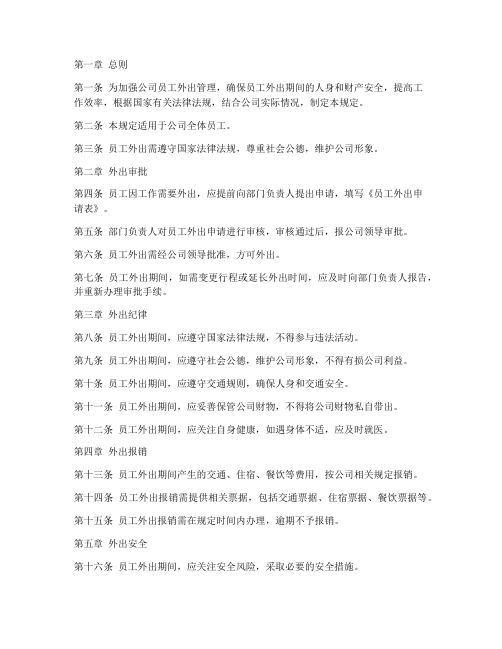 第一章 总则

第一条 为加强公司员工外出管理，确保员工外出期间的人身和财产安全，提高工作效率，根据国家有关法律法规，结合公司实际情况，制定本规定。

第二条 本规定适用于公司全体员工。

第三条 员工外出需遵守国家法律法规，尊重社会公德，维护公司形象。

第二章 外出审批

第四条 员工因工作需要外出，应提前向部门负责人提出申请，填写《员工外出申请表》。

第五条 部门负责人对员工外出申请进行审核，审核通过后，报公司领导审批。

第六条 员工外出需经公司领导批准，方可外出。

第七条 员工外出期间，如需变更行程或延长外出时间，应及时向部门负责人报告，并重新办理审批手续。

第三章 外出纪律

第八条 员工外出期间，应遵守国家法律法规，不得参与违法活动。

第九条 员工外出期间，应遵守社会公德，维护公司形象，不得有损公司利益。

第十条 员工外出期间，应遵守交通规则，确保人身和交通安全。

第十一条 员工外出期间，应妥善保管公司财物，不得将公司财物私自带出。

第十二条 员工外出期间，应关注自身健康，如遇身体不适，应及时就医。

第四章 外出报销

第十三条 员工外出期间产生的交通、住宿、餐饮等费用，按公司相关规定报销。

第十四条 员工外出报销需提供相关票据，包括交通票据、住宿票据、餐饮票据等。

第十五条 员工外出报销需在规定时间内办理，逾期不予报销。

第五章 外出安全

第十六条 员工外出期间，应关注安全风险，采取必要的安全措施。